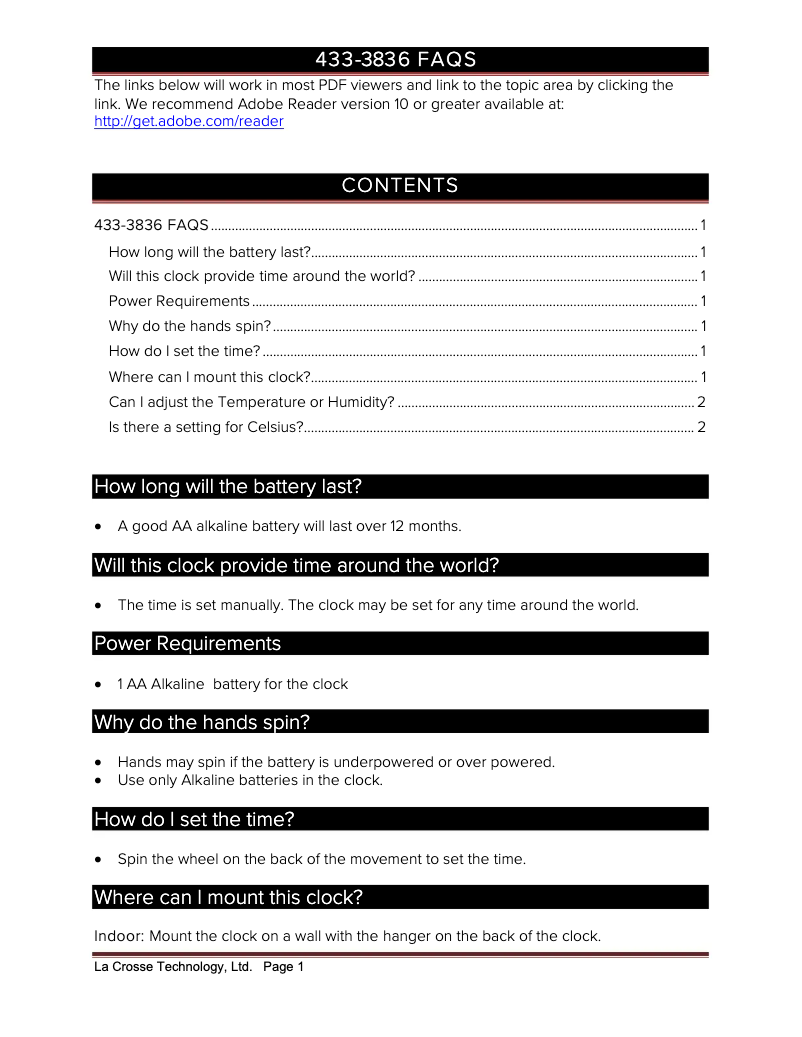 433-3836 FAQS

The links below will work in most PDF viewers and link to the topic area by clicking the link. We recommend Adobe Reader version 10 or greater available at: http://get.adobe.com/reader

CONTENTS

433-3836 FAQS ........ 1
How long will the battery last? ........ 1
Will this clock provide time around the world? ........ 1
Power Requirements ........ 1
Why do the hands spin? ........ 1
How do I set the time? ........ 1
Where can I mount this clock? ........ 1
Can I adjust the Temperature or Humidity? ........ 2
Is there a setting for Celsius? ........ 2

How long will the battery last?

• A good AA alkaline battery will last over 12 months.

Will this clock provide time around the world?

• The time is set manually. The clock may be set for any time around the world.

Power Requirements

• 1 AA Alkaline battery for the clock

Why do the hands spin?

• Hands may spin if the battery is underpowered or over powered.
• Use only Alkaline batteries in the clock.

How do I set the time?

• Spin the wheel on the back of the movement to set the time.

Where can I mount this clock?

Indoor: Mount the clock on a wall with the hanger on the back of the clock.

La Crosse Technology, Ltd. Page 1